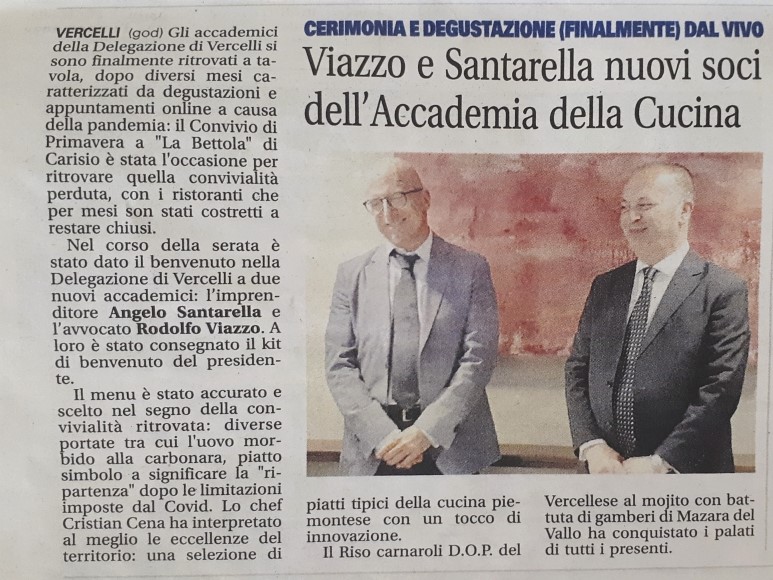 CERIMONIA E DEGUSTAZIONE (FINALMENTE) DAL VIVO

Viazzo e Santarella nuovi soci dell'Accademia della Cucina

VERCELLI (god) Gli accademici della Delegazione di Vercelli si sono finalmente ritrovati a tavola, dopo diversi mesi caratterizzati da degustazioni e appuntamenti online a causa della pandemia: il Convivio di Primavera a "La Bettola" di Carisio è stata l'occasione per ritrovare quella convivialità perduta, con i ristoranti che per mesi son stati costretti a restare chiusi.

Nel corso della serata è stato dato il benvenuto nella Delegazione di Vercelli a due nuovi accademici: l'imprenditore Angelo Santarella e l'avvocato Rodolfo Viazzo. A loro è stato consegnato il kit di benvenuto del presidente.

Il menu è stato accurato e scelto nel segno della convivialità ritrovata: diverse portate tra cui l'uovo morbido alla carbonara, piatto simbolo a significare la "ripartenza" dopo le limitazioni imposte dal Covid. Lo chef Cristian Cena ha interpretato al meglio le eccellenze del territorio: una selezione di piatti tipici della cucina piemontese con un tocco di innovazione.

Il Riso carnaroli D.O.P. del Vercellese al mojito con battuta di gamberi di Mazara del Vallo ha conquistato i palati di tutti i presenti.